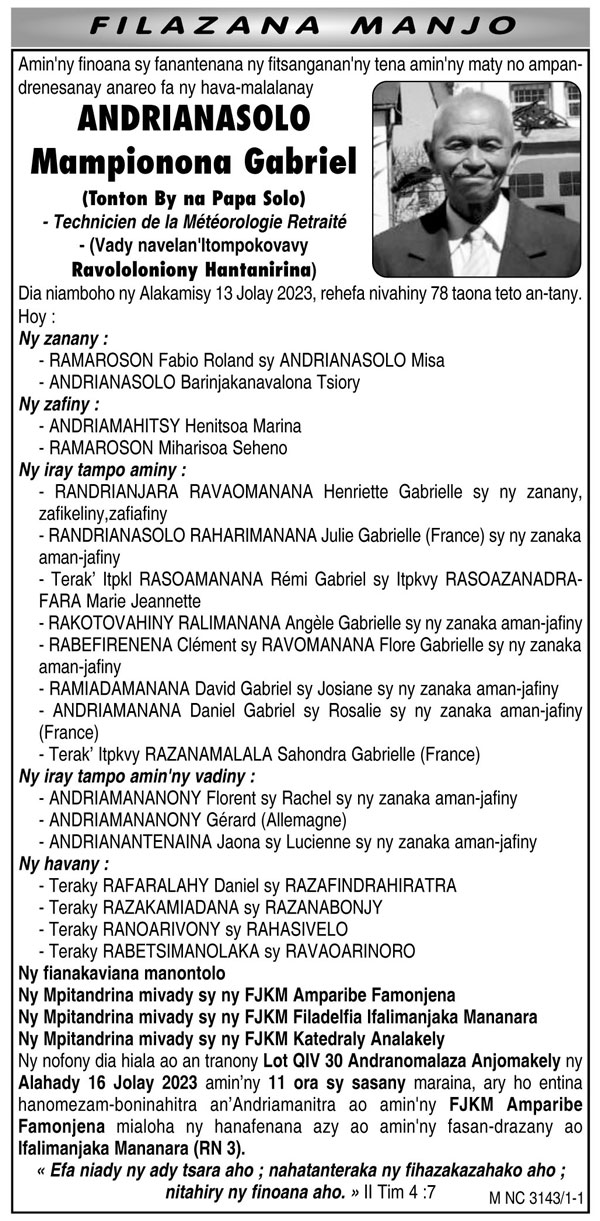 FILAZANA MANJO

Amin'ny finoana sy fanantenana ny fitsanganan'ny tena amin'ny maty no ampandrenesanay anareo fa ny hava-malalanay

ANDRIANASOLO
Mampionona Gabriel
(Tonton By na Papa Solo)
- Technicien de la Météorologie Retraité
- (Vady navelan'Itompokovavy
Ravololoniony Hantanirina)

Dia niamboho ny Alakamisy 13 Jolay 2023, rehefa nivahiny 78 taona teto an-tany.
Hoy :
Ny zanany :
- RAMAROSON Fabio Roland sy ANDRIANASOLO Misa
- ANDRIANASOLO Barinjakanavalona Tsiory
Ny zafiny :
- ANDRIAMAHITSY Henitsoa Marina
- RAMAROSON Miharisoa Seheno
Ny iray tampo aminy :
- RANDRIANJARA RAVAOMANANA Henriette Gabrielle sy ny zanany, zafikeliny,zafiafiny
- RANDRIANASOLO RAHARIMANANA Julie Gabrielle (France) sy ny zanaka aman-jafiny
- Terak' Itpkl RASOAMANANA Rémi Gabriel sy Itpkvy RASOAZANADRAFARA Marie Jeannette
- RAKOTOVAHINY RALIMANANA Angèle Gabrielle sy ny zanaka aman-jafiny
- RABEFIRENENA Clément sy RAVOMANANA Flore Gabrielle sy ny zanaka aman-jafiny
- RAMIADAMANANA David Gabriel sy Josiane sy ny zanaka aman-jafiny
- ANDRIAMANANA Daniel Gabriel sy Rosalie sy ny zanaka aman-jafiny (France)
- Terak' Itpkvy RAZANAMALALA Sahondra Gabrielle (France)
Ny iray tampo amin'ny vadiny :
- ANDRIAMANANONY Florent sy Rachel sy ny zanaka aman-jafiny
- ANDRIAMANANONY Gérard (Allemagne)
- ANDRIANANTENAINA Jaona sy Lucienne sy ny zanaka aman-jafiny
Ny havany :
- Teraky RAFARALAHY Daniel sy RAZAFINDRAHIRATRA
- Teraky RAZAKAMIADANA sy RAZANABONJY
- Teraky RANOARIVONY sy RAHASIVELO
- Teraky RABETSIMANOLAKA sy RAVAOARINORO
Ny fianakaviana manontolo
Ny Mpitandrina mivady sy ny FJKM Amparibe Famonjena
Ny Mpitandrina mivady sy ny FJKM Filadelfia Ifalimanjaka Mananara
Ny Mpitandrina mivady sy ny FJKM Katedraly Analakely
Ny nofony dia hiala ao an tranony Lot QIV 30 Andranomalaza Anjomakely ny Alahady 16 Jolay 2023 amin'ny 11 ora sy sasany maraina, ary ho entina hanomezam-boninahitra an'Andriamanitra ao amin'ny FJKM Amparibe Famonjena mialoha ny hanafenana azy ao amin'ny fasan-drazany ao Ifalimanjaka Mananara (RN 3).
« Efa niady ny ady tsara aho ; nahatanteraka ny fihazakazahako aho ; nitahiry ny finoana aho. » II Tim 4 :7
M NC 3143/1-1